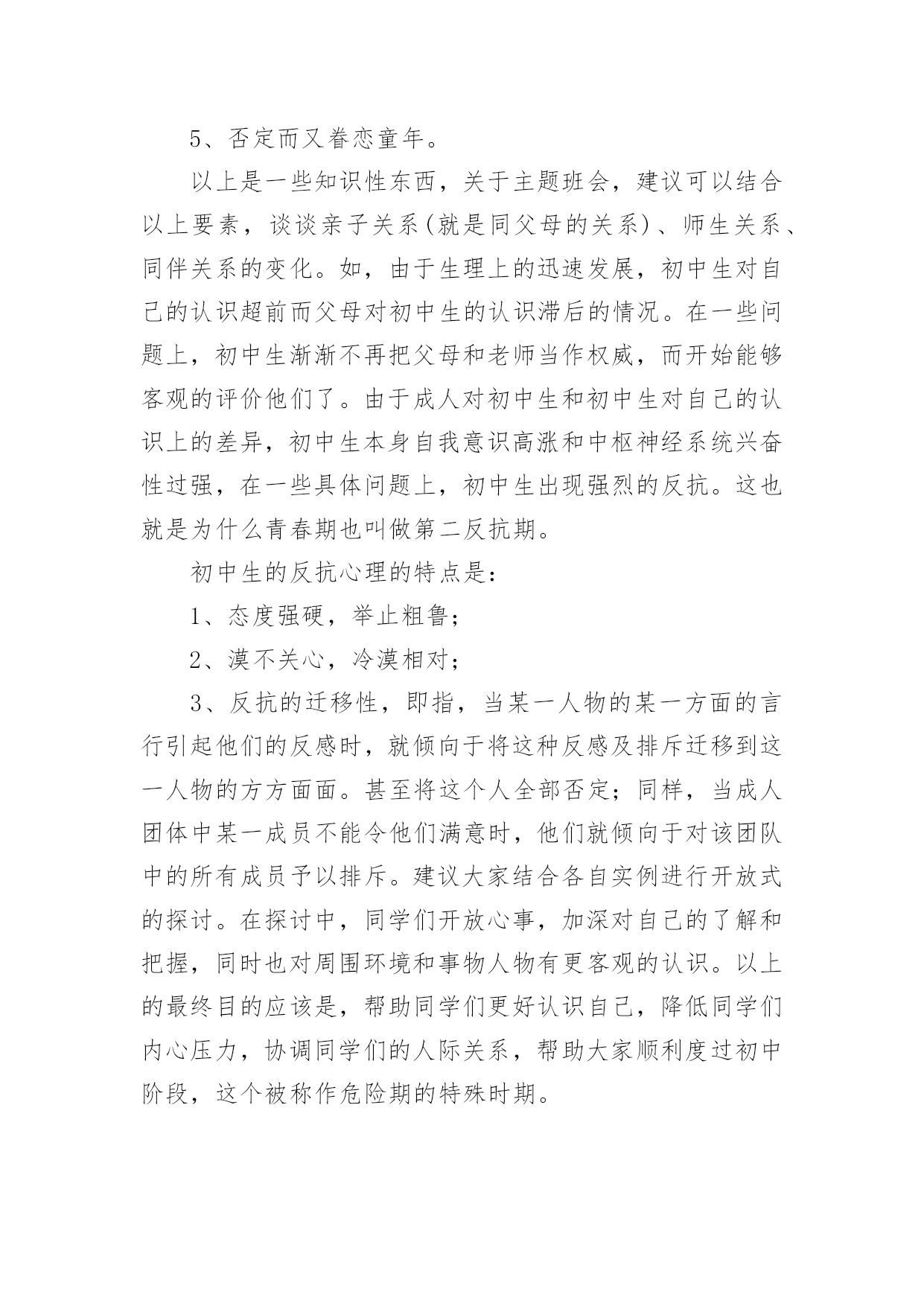 5、否定而又眷恋童年。

以上是一些知识性东西，关于主题班会，建议可以结合以上要素，谈谈亲子关系(就是同父母的关系)、师生关系、同伴关系的变化。如，由于生理上的迅速发展，初中生对自己的认识超前而父母对初中生的认识滞后的情况。在一些问题上，初中生渐渐不再把父母和老师当作权威，而开始能够客观的评价他们了。由于成人对初中生和初中生对自己的认识上的差异，初中生本身自我意识高涨和中枢神经系统兴奋性过强，在一些具体问题上，初中生出现强烈的反抗。这也就是为什么青春期也叫做第二反抗期。

初中生的反抗心理的特点是：

1、态度强硬，举止粗鲁；

2、漠不关心，冷漠相对；

3、反抗的迁移性，即指，当某一人物的某一方面的言行引起他们的反感时，就倾向于将这种反感及排斥迁移到这一人物的方方面面。甚至将这个人全部否定；同样，当成人团体中某一成员不能令他们满意时，他们就倾向于对该团队中的所有成员予以排斥。建议大家结合各自实例进行开放式的探讨。在探讨中，同学们开放心事，加深对自己的了解和把握，同时也对周围环境和事物人物有更客观的认识。以上的最终目的应该是，帮助同学们更好认识自己，降低同学们内心压力，协调同学们的人际关系，帮助大家顺利度过初中阶段，这个被称作危险期的特殊时期。